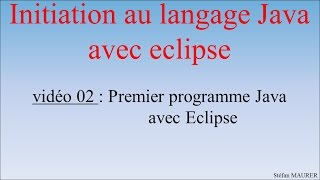 Initiation au langage Java avec eclipse

vidéo 02 : Premier programme Java avec Eclipse

Stéfan MAURER